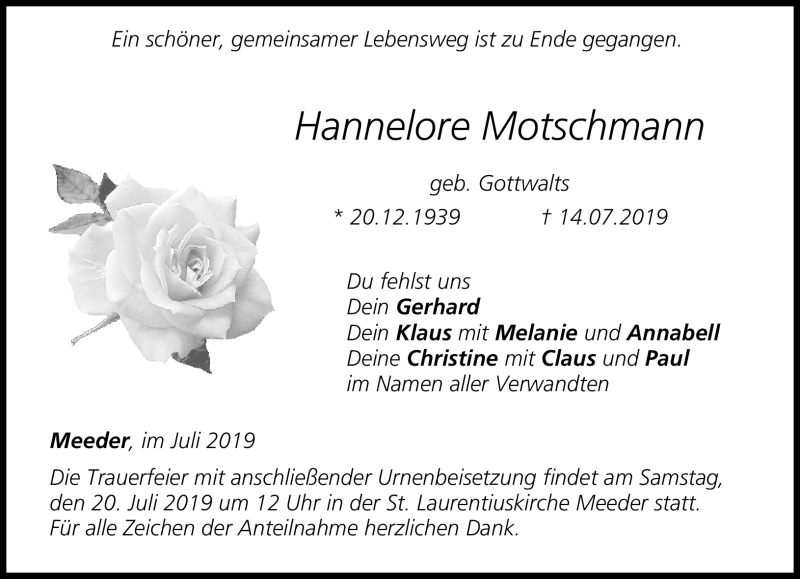 Ein schöner, gemeinsamer Lebensweg ist zu Ende gegangen.

Hannelore Motschmann

geb. Gottwalts

* 20.12.1939 † 14.07.2019

Du fehlst uns
Dein Gerhard
Dein Klaus mit Melanie und Annabell
Deine Christine mit Claus und Paul
im Namen aller Verwandten

Meeder, im Juli 2019

Die Trauerfeier mit anschließender Urnenbeisetzung findet am Samstag, den 20. Juli 2019 um 12 Uhr in der St. Laurentiuskirche Meeder statt. Für alle Zeichen der Anteilnahme herzlichen Dank.